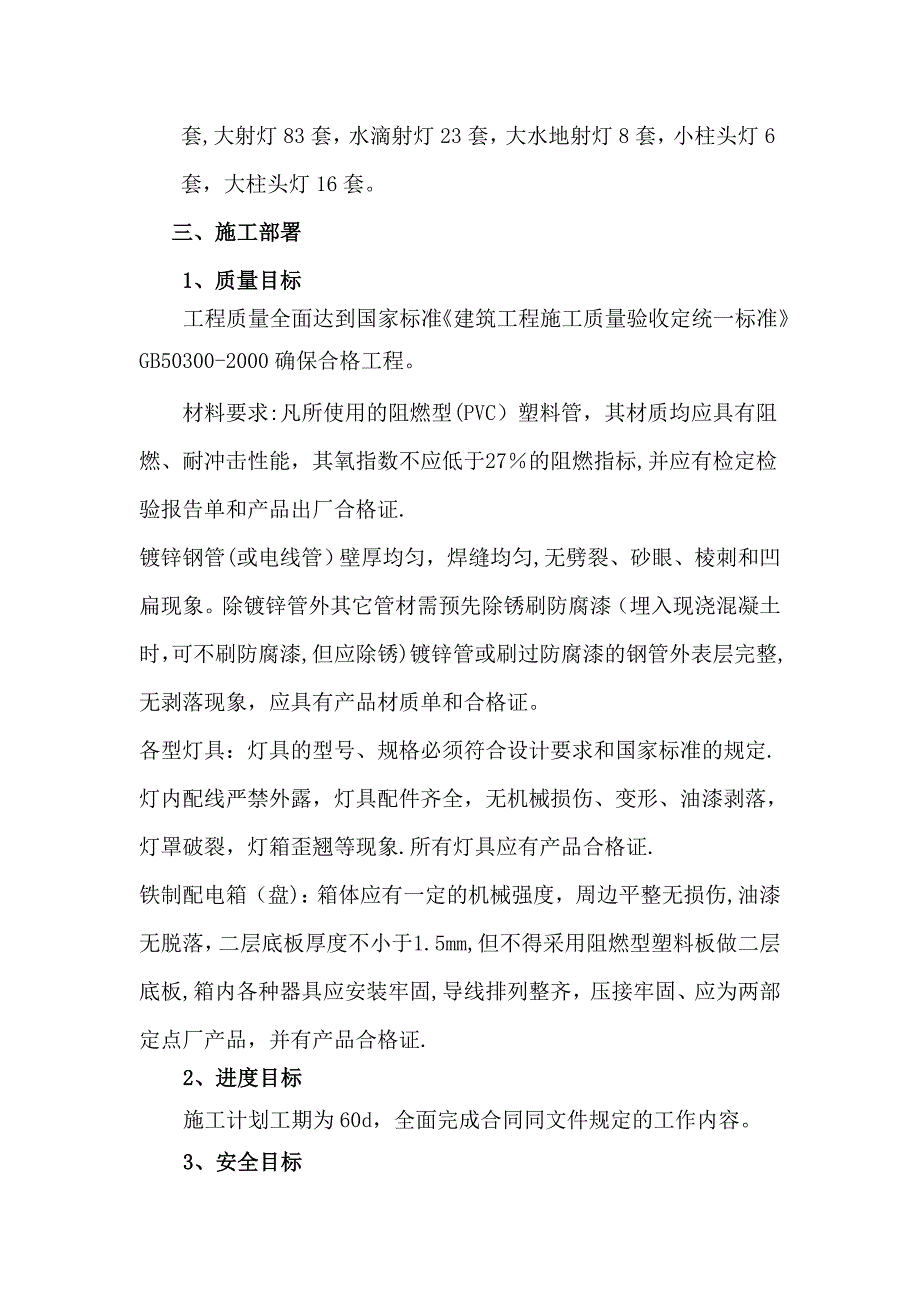 套,大射灯 83 套，水滴射灯 23 套，大水地射灯 8 套，小柱头灯 6 套，大柱头灯 16 套。

三、施工部署

1、质量目标

工程质量全面达到国家标准《建筑工程施工质量验收定统一标准》GB50300-2000 确保合格工程。

材料要求:凡所使用的阻燃型(PVC）塑料管，其材质均应具有阻燃、耐冲击性能，其氧指数不应低于27%的阻燃指标,并应有检定检验报告单和产品出厂合格证.

镀锌钢管(或电线管）壁厚均匀，焊缝均匀,无劈裂、砂眼、棱刺和凹扁现象。除镀锌管外其它管材需预先除锈刷防腐漆（埋入现浇混凝土时,可不刷防腐漆,但应除锈)镀锌管或刷过防腐漆的钢管外表层完整,无剥落现象，应具有产品材质单和合格证。

各型灯具：灯具的型号、规格必须符合设计要求和国家标准的规定.灯内配线严禁外露，灯具配件齐全，无机械损伤、变形、油漆剥落，灯罩破裂，灯箱歪翘等现象.所有灯具应有产品合格证.

铁制配电箱（盘)：箱体应有一定的机械强度，周边平整无损伤,油漆无脱落，二层底板厚度不小于1.5mm,但不得采用阻燃型塑料板做二层底板,箱内各种器具应安装牢固,导线排列整齐，压接牢固、应为两部定点厂产品，并有产品合格证.

2、进度目标

施工计划工期为 60d，全面完成合同同文件规定的工作内容。

3、安全目标